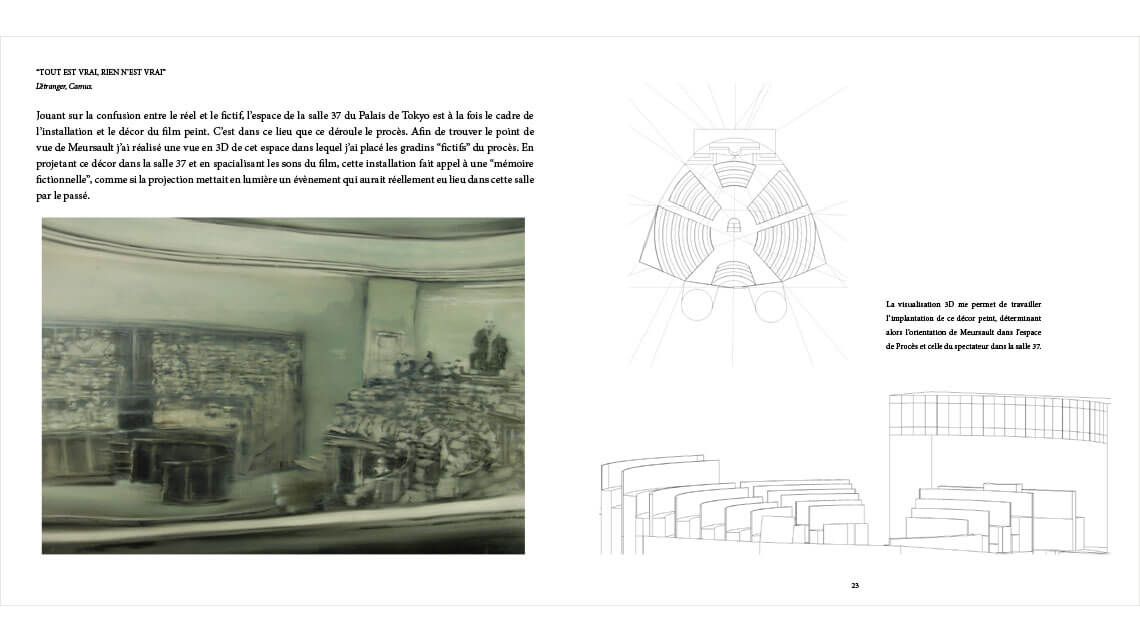 "TOUT EST VRAI, RIEN N'EST VRAI"
L'étranger, Camus.

Jouant sur la confusion entre le réel et le fictif, l'espace de la salle 37 du Palais de Tokyo est à la fois le cadre de l'installation et le décor du film peint. C'est dans ce lieu que ce déroule le procès. Afin de trouver le point de vue de Meursault j'ai réalisé une vue en 3D de cet espace dans lequel j'ai placé les gradins "fictifs" du procès. En projetant ce décor dans la salle 37 et en spacialisant les sons du film, cette installation fait appel à une "mémoire fictionnelle", comme si la projection mettait en lumière un évènement qui aurait réellement eu lieu dans cette salle par le passé.

La visualisation 3D me permet de travailler l'implantation de ce décor peint, déterminant alors l'orientation de Meursault dans l'espace de Procès et celle du spectateur dans la salle 37.

23